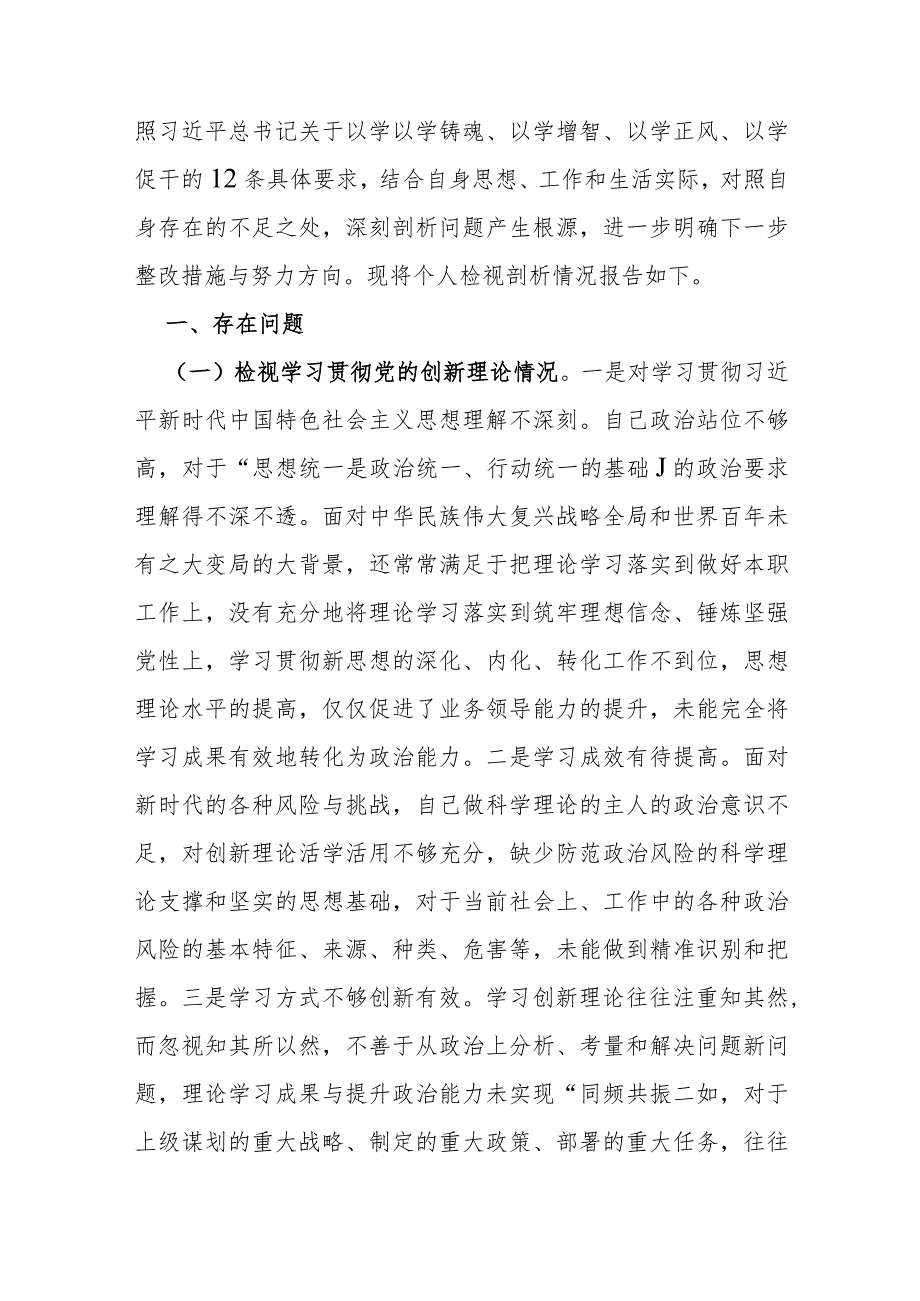 照习近平总书记关于以学以学铸魂、以学增智、以学正风、以学促干的12条具体要求，结合自身思想、工作和生活实际，对照自身存在的不足之处，深刻剖析问题产生根源，进一步明确下一步整改措施与努力方向。现将个人检视剖析情况报告如下。

一、存在问题

（一）检视学习贯彻党的创新理论情况。一是对学习贯彻习近平新时代中国特色社会主义思想理解不深刻。自己政治站位不够高，对于“思想统一是政治统一、行动统一的基础J的政治要求理解得不深不透。面对中华民族伟大复兴战略全局和世界百年未有之大变局的大背景，还常常满足于把理论学习落实到做好本职工作上，没有充分地将理论学习落实到筑牢理想信念、锤炼坚强党性上，学习贯彻新思想的深化、内化、转化工作不到位，思想理论水平的提高，仅仅促进了业务领导能力的提升，未能完全将学习成果有效地转化为政治能力。二是学习成效有待提高。面对新时代的各种风险与挑战，自己做科学理论的主人的政治意识不足，对创新理论活学活用不够充分，缺少防范政治风险的科学理论支撑和坚实的思想基础，对于当前社会上、工作中的各种政治风险的基本特征、来源、种类、危害等，未能做到精准识别和把握。三是学习方式不够创新有效。学习创新理论往往注重知其然，而忽视知其所以然，不善于从政治上分析、考量和解决问题新问题，理论学习成果与提升政治能力未实现“同频共振二如，对于上级谋划的重大战略、制定的重大政策、部署的重大任务，往往